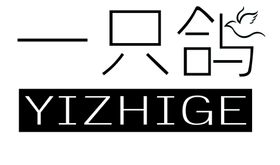 一只鸽
YIZHIGE